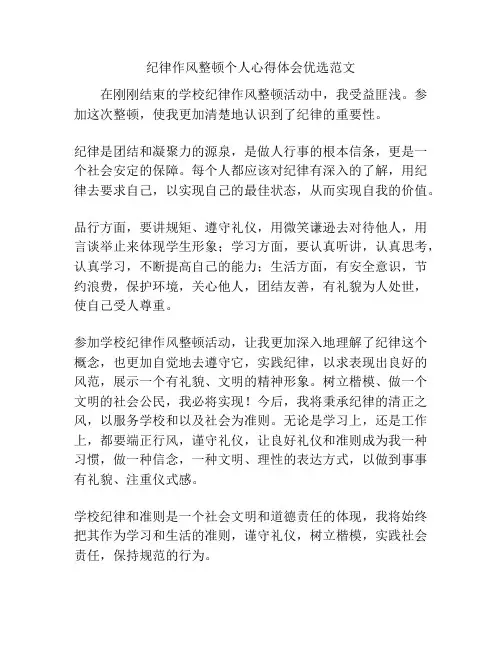 纪律作风整顿个人心得体会优选范文

在刚刚结束的学校纪律作风整顿活动中，我受益匪浅。参加这次整顿，使我更加清楚地认识到了纪律的重要性。

纪律是团结和凝聚力的源泉，是做人行事的根本信条，更是一个社会安定的保障。每个人都应该对纪律有深入的了解，用纪律去要求自己，以实现自己的最佳状态，从而实现自我的价值。

品行方面，要讲规矩、遵守礼仪，用微笑谦逊去对待他人，用言谈举止来体现学生形象；学习方面，要认真听讲，认真思考，认真学习，不断提高自己的能力；生活方面，有安全意识，节约浪费，保护环境，关心他人，团结友善，有礼貌为人处世，使自己受人尊重。

参加学校纪律作风整顿活动，让我更加深入地理解了纪律这个概念，也更加自觉地去遵守它，实践纪律，以求表现出良好的风范，展示一个有礼貌、文明的精神形象。树立楷模、做一个文明的社会公民，我必将实现！今后，我将秉承纪律的清正之风，以服务学校和以及社会为准则。无论是学习上，还是工作上，都要端正行风，谨守礼仪，让良好礼仪和准则成为我一种习惯，做一种信念，一种文明、理性的表达方式，以做到事事有礼貌、注重仪式感。

学校纪律和准则是一个社会文明和道德责任的体现，我将始终把其作为学习和生活的准则，谨守礼仪，树立楷模，实践社会责任，保持规范的行为。